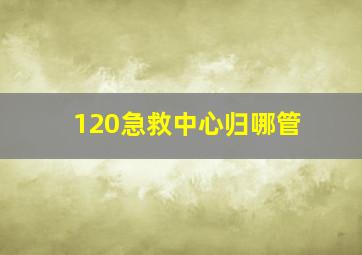 120急救中心归哪管